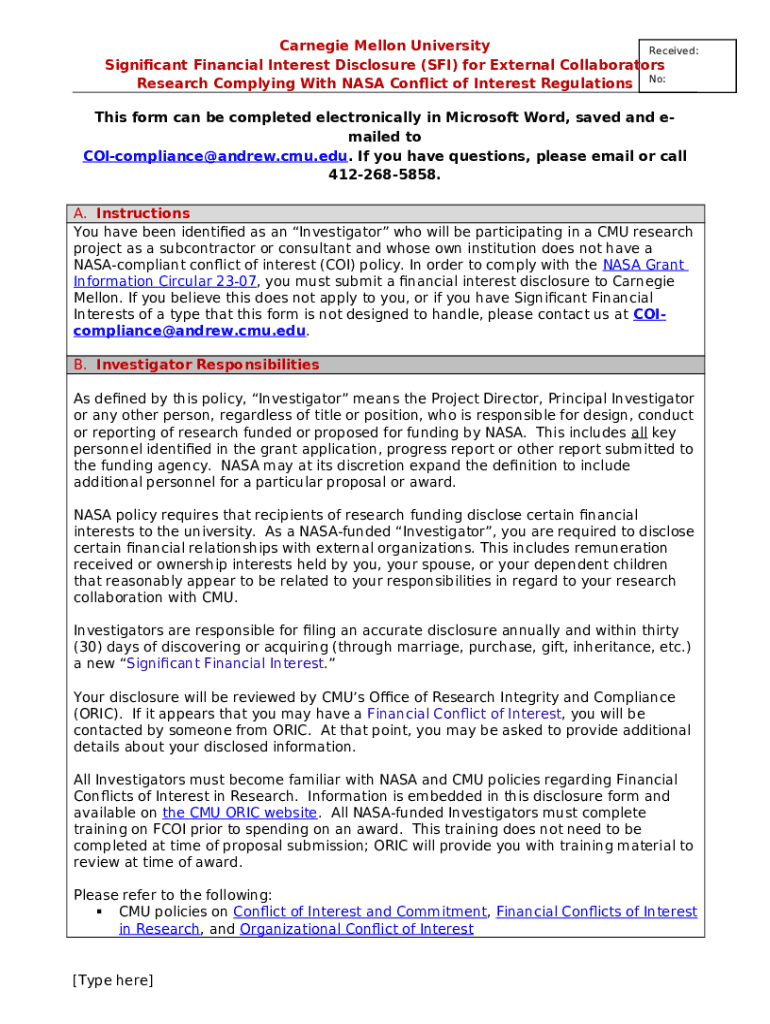 Carnegie Mellon University
Significant Financial Interest Disclosure (SFI) for External Collaborators
Research Complying With NASA Conflict of Interest Regulations

Received:
No:

This form can be completed electronically in Microsoft Word, saved and e-mailed to COI-compliance@andrew.cmu.edu. If you have questions, please email or call 412-268-5858.

A. Instructions
You have been identified as an “Investigator” who will be participating in a CMU research project as a subcontractor or consultant and whose own institution does not have a NASA-compliant conflict of interest (COI) policy. In order to comply with the NASA Grant Information Circular 23-07, you must submit a financial interest disclosure to Carnegie Mellon. If you believe this does not apply to you, or if you have Significant Financial Interests of a type that this form is not designed to handle, please contact us at COI-compliance@andrew.cmu.edu.

B. Investigator Responsibilities

As defined by this policy, “Investigator” means the Project Director, Principal Investigator or any other person, regardless of title or position, who is responsible for design, conduct or reporting of research funded or proposed for funding by NASA. This includes all key personnel identified in the grant application, progress report or other report submitted to the funding agency. NASA may at its discretion expand the definition to include additional personnel for a particular proposal or award.

NASA policy requires that recipients of research funding disclose certain financial interests to the university. As a NASA-funded “Investigator”, you are required to disclose certain financial relationships with external organizations. This includes remuneration received or ownership interests held by you, your spouse, or your dependent children that reasonably appear to be related to your responsibilities in regard to your research collaboration with CMU.

Investigators are responsible for filing an accurate disclosure annually and within thirty (30) days of discovering or acquiring (through marriage, purchase, gift, inheritance, etc.) a new “Significant Financial Interest.”

Your disclosure will be reviewed by CMU’s Office of Research Integrity and Compliance (ORIC). If it appears that you may have a Financial Conflict of Interest, you will be contacted by someone from ORIC. At that point, you may be asked to provide additional details about your disclosed information.

All Investigators must become familiar with NASA and CMU policies regarding Financial Conflicts of Interest in Research. Information is embedded in this disclosure form and available on the CMU ORIC website. All NASA-funded Investigators must complete training on FCOI prior to spending on an award. This training does not need to be completed at time of proposal submission; ORIC will provide you with training material to review at time of award.

Please refer to the following:
▪ CMU policies on Conflict of Interest and Commitment, Financial Conflicts of Interest in Research, and Organizational Conflict of Interest

[Type here]